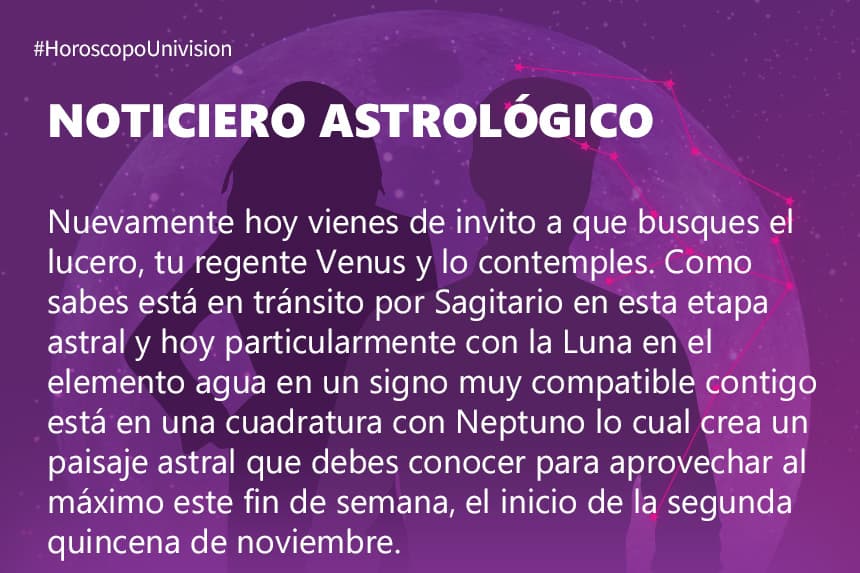 #HoroscopoUnivision

NOTICIERO ASTROLÓGICO

Nuevamente hoy vienes de invito a que busques el lucero, tu regente Venus y lo contemples. Como sabes está en tránsito por Sagitario en esta etapa astral y hoy particularmente con la Luna en el elemento agua en un signo muy compatible contigo está en una cuadratura con Neptuno lo cual crea un paisaje astral que debes conocer para aprovechar al máximo este fin de semana, el inicio de la segunda quincena de noviembre.